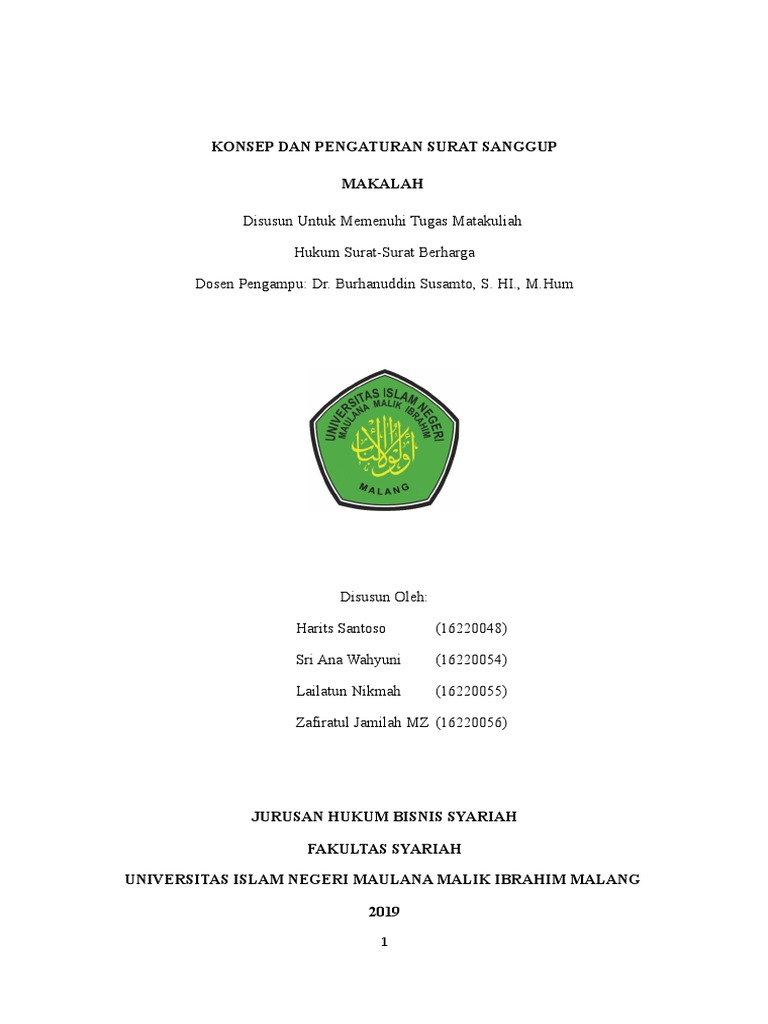 KONSEP DAN PENGATURAN SURAT SANGGUP

MAKALAH

Disusun Untuk Memenuhi Tugas Matakuliah

Hukum Surat-Surat Berharga

Dosen Pengampu: Dr. Burhanuddin Susamto, S. HI., M.Hum

UNIVERSITAS ISLAM NEGERI
MAULANA MALIK IBRAHIM
أولو الألباب
MALANG

Disusun Oleh:

Harits Santoso (16220048)

Sri Ana Wahyuni (16220054)

Lailatun Nikmah (16220055)

Zafiratul Jamilah MZ (16220056)

JURUSAN HUKUM BISNIS SYARIAH

FAKULTAS SYARIAH

UNIVERSITAS ISLAM NEGERI MAULANA MALIK IBRAHIM MALANG

2019

1